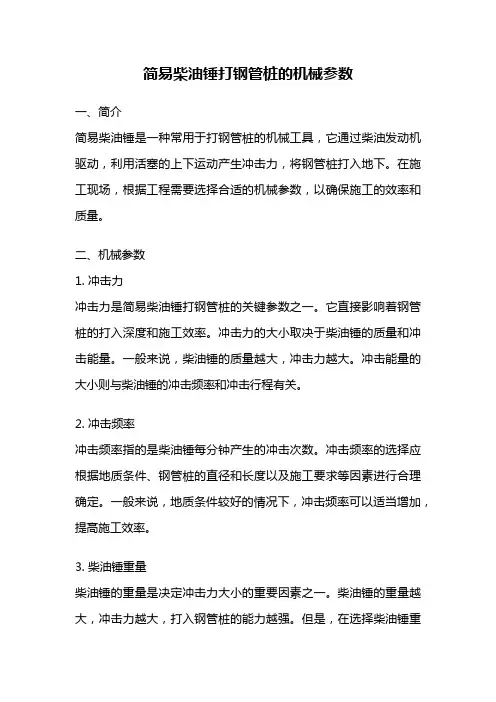 简易柴油锤打钢管桩的机械参数

一、简介

简易柴油锤是一种常用于打钢管桩的机械工具，它通过柴油发动机驱动，利用活塞的上下运动产生冲击力，将钢管桩打入地下。在施工现场，根据工程需要选择合适的机械参数，以确保施工的效率和质量。

二、机械参数

1. 冲击力

冲击力是简易柴油锤打钢管桩的关键参数之一。它直接影响着钢管桩的打入深度和施工效率。冲击力的大小取决于柴油锤的质量和冲击能量。一般来说，柴油锤的质量越大，冲击力越大。冲击能量的大小则与柴油锤的冲击频率和冲击行程有关。

2. 冲击频率

冲击频率指的是柴油锤每分钟产生的冲击次数。冲击频率的选择应根据地质条件、钢管桩的直径和长度以及施工要求等因素进行合理确定。一般来说，地质条件较好的情况下，冲击频率可以适当增加，提高施工效率。

3. 柴油锤重量

柴油锤的重量是决定冲击力大小的重要因素之一。柴油锤的重量越大，冲击力越大，打入钢管桩的能力越强。但是，在选择柴油锤重